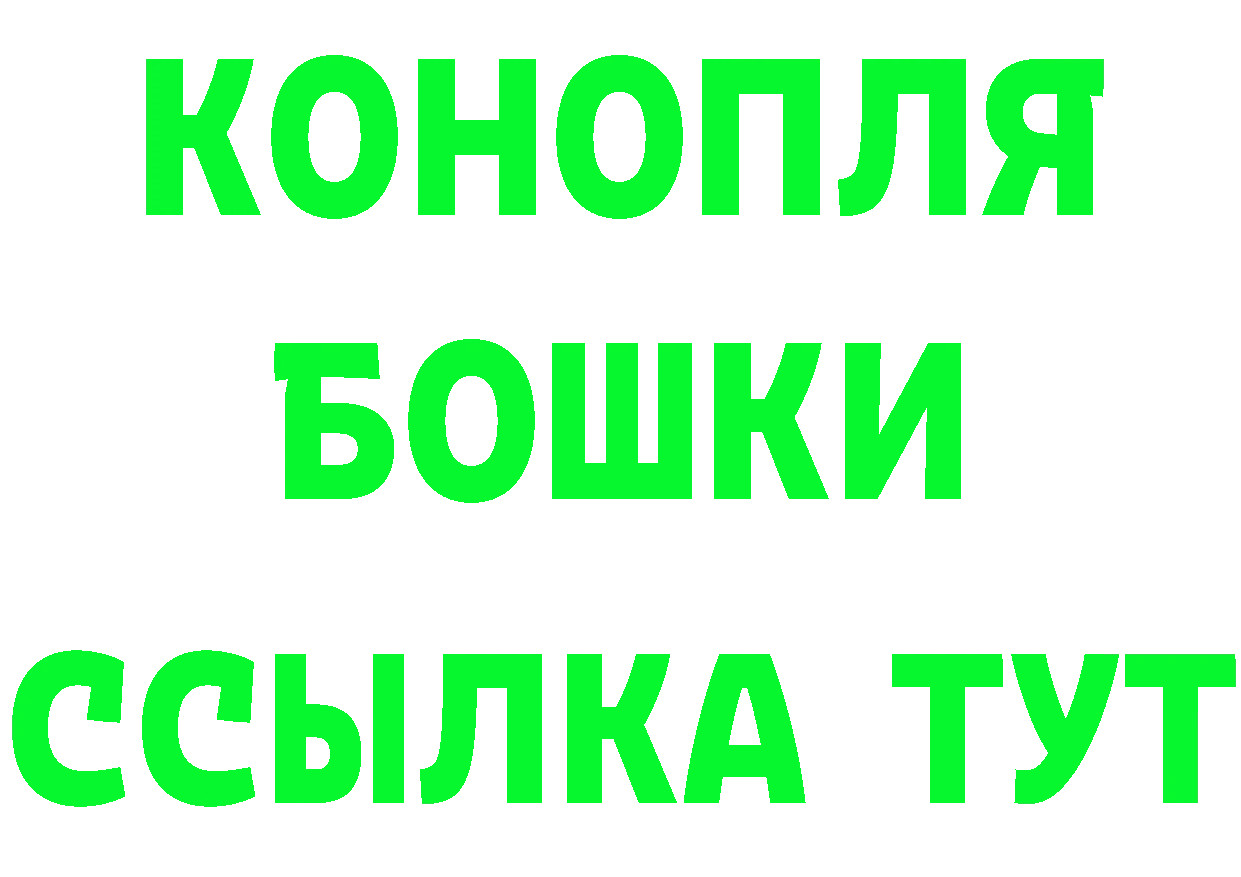 КОНОПЛЯ
БОШКИ
ССЫЛКА ТУТ